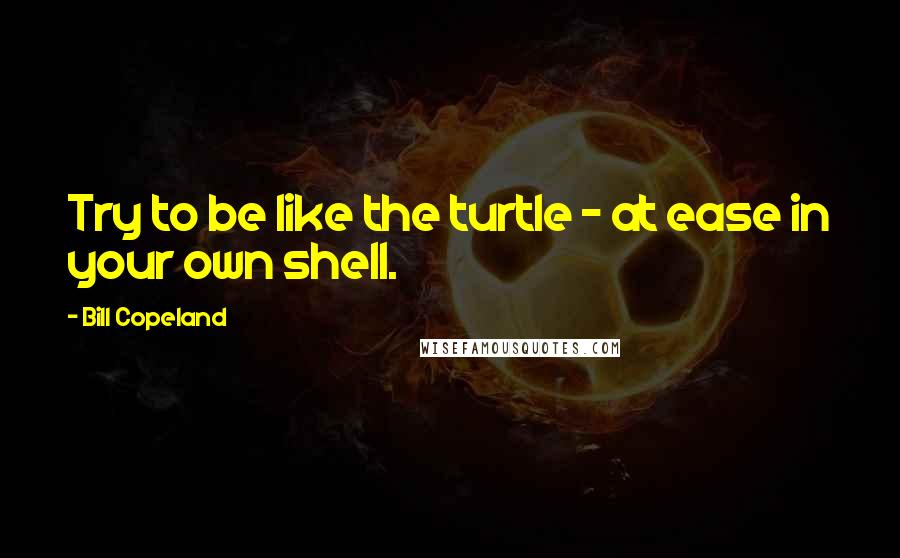 Try to be like the turtle - at ease in your own shell.

- Bill Copeland

WISEFAMOUSQUOTES.COM